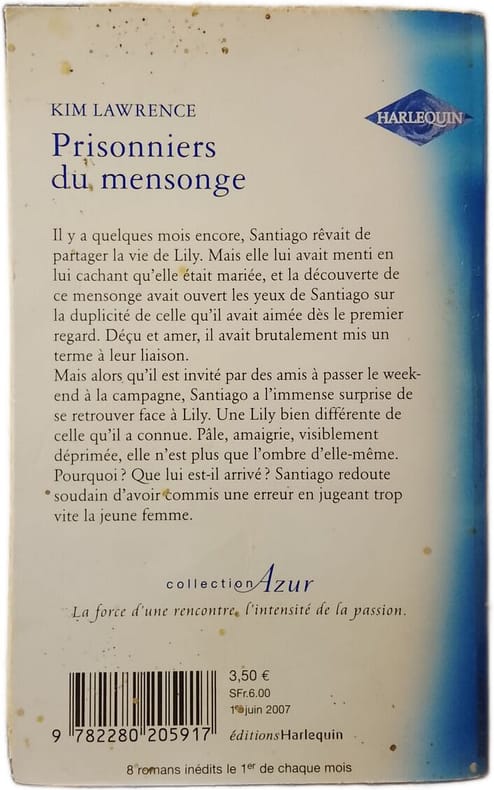 KIM LAWRENCE

HARLEQUIN

Prisonniers du mensonge

Il y a quelques mois encore, Santiago rêvait de partager la vie de Lily. Mais elle lui avait menti en lui cachant qu'elle était mariée, et la découverte de ce mensonge avait ouvert les yeux de Santiago sur la duplicité de celle qu'il avait aimée dès le premier regard. Déçu et amer, il avait brutalement mis un terme à leur liaison.
Mais alors qu'il est invité par des amis à passer le week-end à la campagne, Santiago a l'immense surprise de se retrouver face à Lily. Une Lily bien différente de celle qu'il a connue. Pâle, amaigrie, visiblement déprimée, elle n'est plus que l'ombre d'elle-même. Pourquoi ? Que lui est-il arrivé ? Santiago redoute soudain d'avoir commis une erreur en jugeant trop vite la jeune femme.

collection Azur

La force d'une rencontre, l'intensité de la passion.

3,50 €
SFr.6.00
1er juin 2007

9 782280 205917

éditions Harlequin

8 romans inédits le 1er de chaque mois